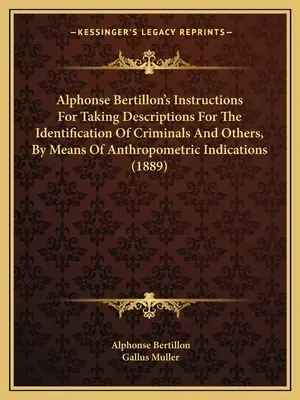 —KESSINGER'S LEGACY REPRINTS—

Alphonse Bertillon's Instructions For Taking Descriptions For The Identification Of Criminals And Others, By Means Of Anthropometric Indications (1889)

Alphonse Bertillon
Gallus Muller